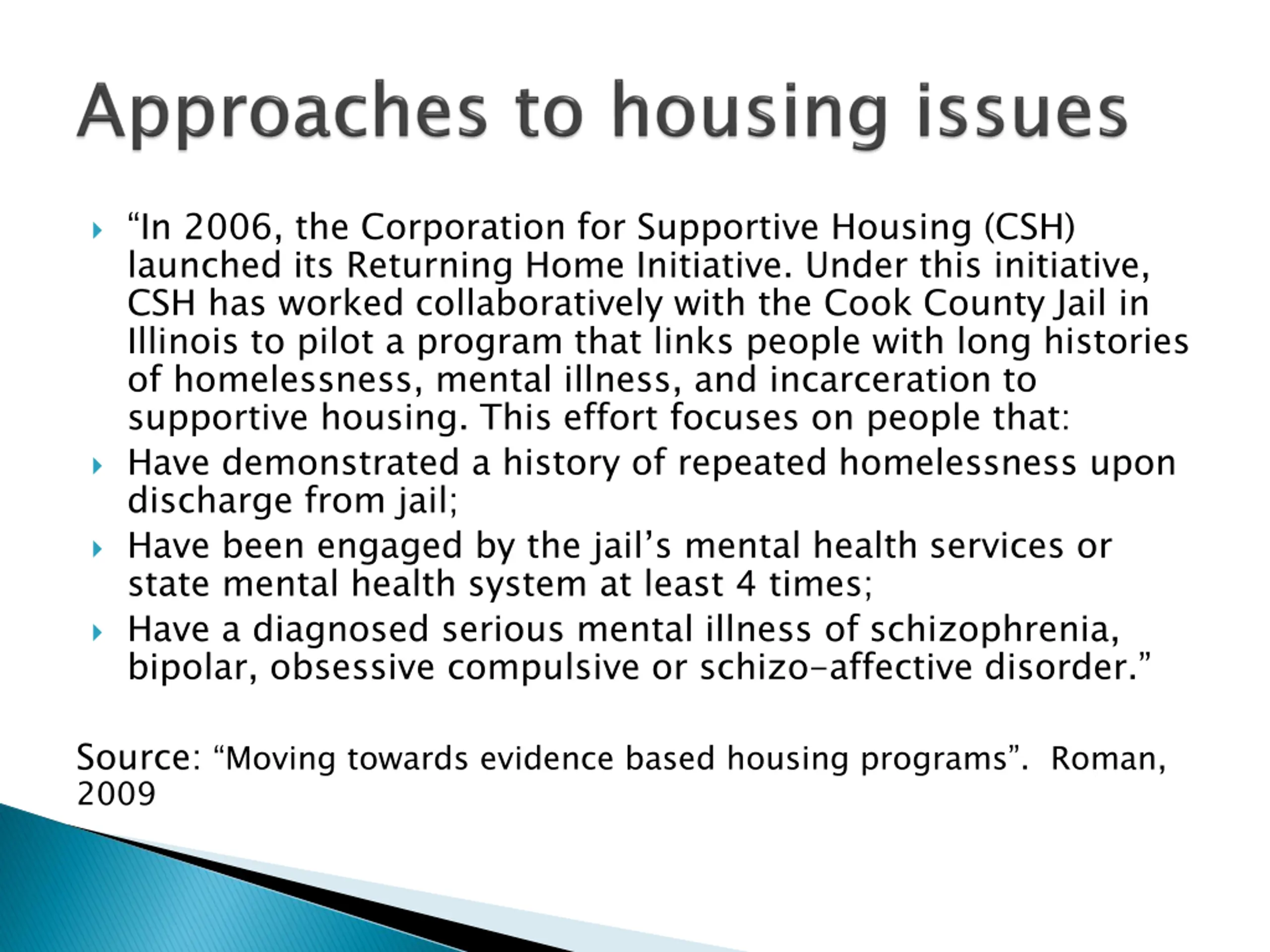 Approaches to housing issues

“In 2006, the Corporation for Supportive Housing (CSH) launched its Returning Home Initiative. Under this initiative, CSH has worked collaboratively with the Cook County Jail in Illinois to pilot a program that links people with long histories of homelessness, mental illness, and incarceration to supportive housing. This effort focuses on people that:

Have demonstrated a history of repeated homelessness upon discharge from jail;

Have been engaged by the jail’s mental health services or state mental health system at least 4 times;

Have a diagnosed serious mental illness of schizophrenia, bipolar, obsessive compulsive or schizo-affective disorder.”

Source: “Moving towards evidence based housing programs”. Roman, 2009